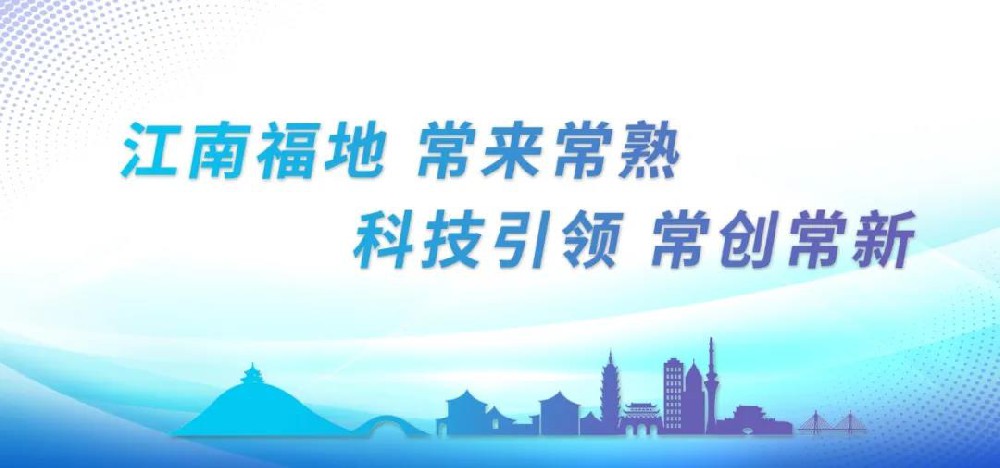 江南福地 常来常熟
科技引领 常创常新